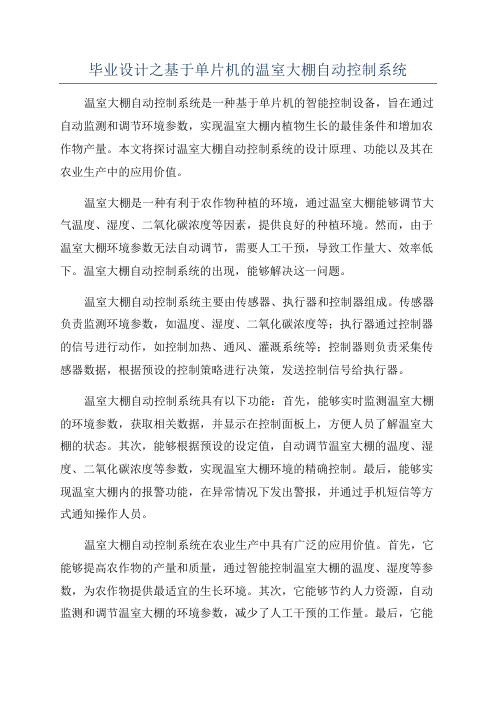 毕业设计之基于单片机的温室大棚自动控制系统

温室大棚自动控制系统是一种基于单片机的智能控制设备，旨在通过自动监测和调节环境参数，实现温室大棚内植物生长的最佳条件和增加农作物产量。本文将探讨温室大棚自动控制系统的设计原理、功能以及其在农业生产中的应用价值。

温室大棚是一种有利于农作物种植的环境，通过温室大棚能够调节大气温度、湿度、二氧化碳浓度等因素，提供良好的种植环境。然而，由于温室大棚环境参数无法自动调节，需要人工干预，导致工作量大、效率低下。温室大棚自动控制系统的出现，能够解决这一问题。

温室大棚自动控制系统主要由传感器、执行器和控制器组成。传感器负责监测环境参数，如温度、湿度、二氧化碳浓度等；执行器通过控制器的信号进行动作，如控制加热、通风、灌溉系统等；控制器则负责采集传感器数据，根据预设的控制策略进行决策，发送控制信号给执行器。

温室大棚自动控制系统具有以下功能：首先，能够实时监测温室大棚的环境参数，获取相关数据，并显示在控制面板上，方便人员了解温室大棚的状态。其次，能够根据预设的设定值，自动调节温室大棚的温度、湿度、二氧化碳浓度等参数，实现温室大棚环境的精确控制。最后，能够实现温室大棚内的报警功能，在异常情况下发出警报，并通过手机短信等方式通知操作人员。

温室大棚自动控制系统在农业生产中具有广泛的应用价值。首先，它能够提高农作物的产量和质量，通过智能控制温室大棚的温度、湿度等参数，为农作物提供最适宜的生长环境。其次，它能够节约人力资源，自动监测和调节温室大棚的环境参数，减少了人工干预的工作量。最后，它能